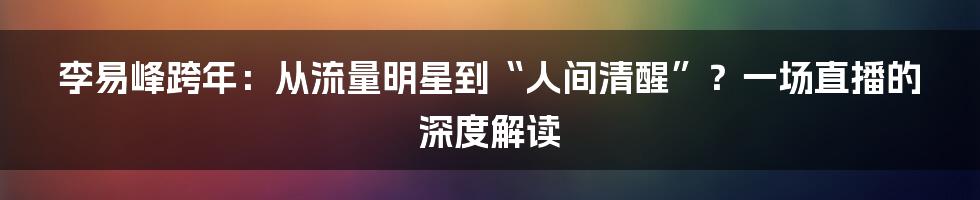 李易峰跨年：从流量明星到“人间清醒”？一场直播的深度解读